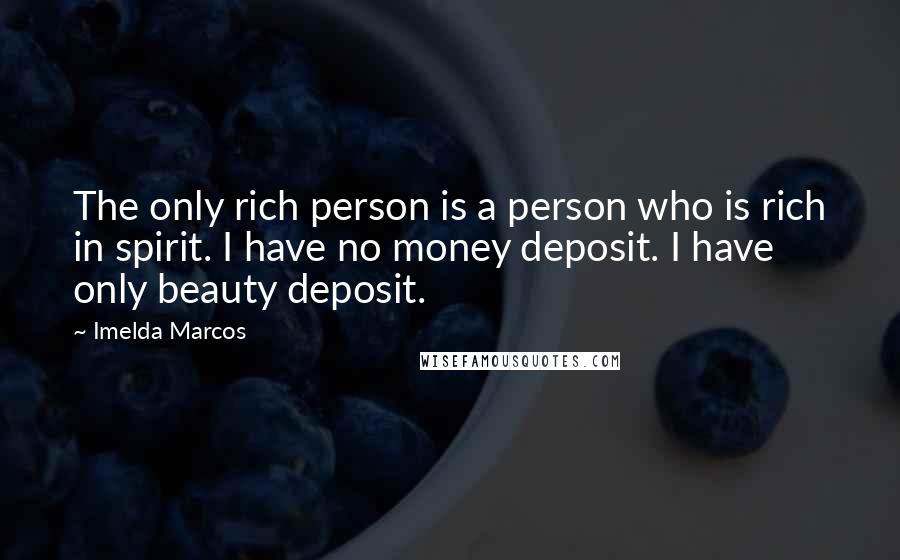 The only rich person is a person who is rich in spirit. I have no money deposit. I have only beauty deposit.

~ Imelda Marcos

WISEFAMOUSQUOTES.COM